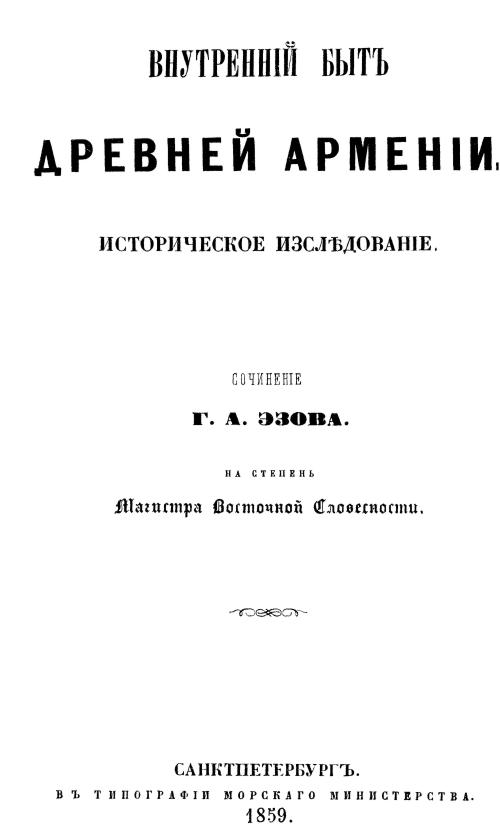 ВНУТРЕННІЙ БЫТЪ

ДРЕВНЕЙ АРМЕНІИ.

ИСТОРИЧЕСКОЕ ИЗСЛѢДОВАНІЕ.

СОЧИНЕНІЕ

Г. А. ЭЗОВА.

НА СТЕПЕНЬ

Магистра Восточной Словесности.

САНКТПЕТЕРБУРГЪ.

ВЪ ТИПОГРАФІИ МОРСКАГО МИНИСТЕРСТВА.

1859.